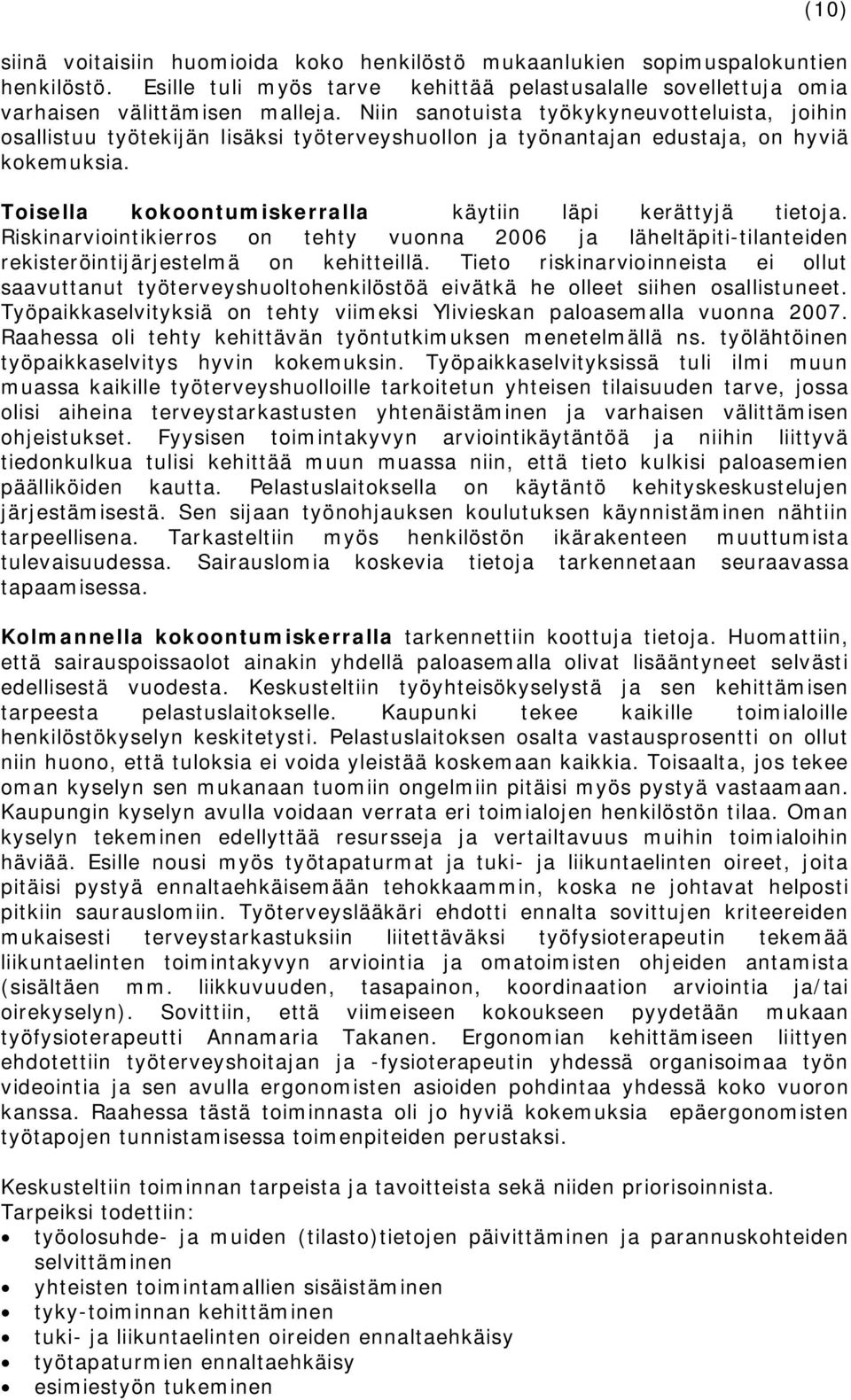 (10)

siinä voitaisiin huomioida koko henkilöstö mukaanlukien sopimuspalokuntien henkilöstö. Esille tuli myös tarve kehittää pelastusalalle sovellettuja omia varhaisen välittämisen malleja. Niin sanotuista työkykyneuvotteluista, joihin osallistuu työtekijän lisäksi työterveyshuollon ja työnantajan edustaja, on hyviä kokemuksia.

Toisella kokoontumiskerralla käytiin läpi kerättyjä tietoja. Riskinarviointikierros on tehty vuonna 2006 ja läheltäpiti-tilanteiden rekisteröintijärjestelmä on kehitteillä. Tieto riskinarvioinneista ei ollut saavuttanut työterveyshuoltohenkilöstöä eivätkä he olleet siihen osallistuneet. Työpaikkaselvityksiä on tehty viimeksi Ylivieskan paloasemalla vuonna 2007. Raahessa oli tehty kehittävän työntutkimuksen menetelmällä ns. työlähtöinen työpaikkaselvitys hyvin kokemuksin. Työpaikkaselvityksissä tuli ilmi muun muassa kaikille työterveyshuolloille tarkoitetun yhteisen tilaisuuden tarve, jossa olisi aiheina terveystarkastusten yhtenäistäminen ja varhaisen välittämisen ohjeistukset. Fyysisen toimintakyvyn arviointikäytäntöä ja niihin liittyvä tiedonkulkua tulisi kehittää muun muassa niin, että tieto kulkisi paloasemien päälliköiden kautta. Pelastuslaitoksella on käytäntö kehityskeskustelujen järjestämisestä. Sen sijaan työnohjauksen koulutuksen käynnistäminen nähtiin tarpeellisena. Tarkasteltiin myös henkilöstön ikärakenteen muuttumista tulevaisuudessa. Sairauslomia koskevia tietoja tarkennetaan seuraavassa tapaamisessa.

Kolmannella kokoontumiskerralla tarkennettiin koottuja tietoja. Huomattiin, että sairauspoissaolot ainakin yhdellä paloasemalla olivat lisääntyneet selvästi edellisestä vuodesta. Keskusteltiin työyhteisökyselystä ja sen kehittämisen tarpeesta pelastuslaitokselle. Kaupunki tekee kaikille toimialoille henkilöstökyselyn keskitetysti. Pelastuslaitoksen osalta vastausprosentti on ollut niin huono, että tuloksia ei voida yleistää koskemaan kaikkia. Toisaalta, jos tekee oman kyselyn sen mukanaan tuomiin ongelmiin pitäisi myös pystyä vastaamaan. Kaupungin kyselyn avulla voidaan verrata eri toimialojen henkilöstön tilaa. Oman kyselyn tekeminen edellyttää resursseja ja vertailtavuus muihin toimialoihin häviää. Esille nousi myös työtapaturmat ja tuki- ja liikuntaelinten oireet, joita pitäisi pystyä ennaltaehkäisemään tehokkaammin, koska ne johtavat helposti pitkiin saurauslomiin. Työterveyslääkäri ehdotti ennalta sovittujen kriteereiden mukaisesti terveystarkastuksiin liitettäväksi työfysioterapeutin tekemää liikuntaelinten toimintakyvyn arviointia ja omatoimisten ohjeiden antamista (sisältäen mm. liikkuvuuden, tasapainon, koordinaation arviointia ja/tai oirekyselyn). Sovittiin, että viimeiseen kokoukseen pyydetään mukaan työfysioterapeutti Annamaria Takanen. Ergonomian kehittämiseen liittyen ehdotettiin työterveyshoitajan ja -fysioterapeutin yhdessä organisoimaa työn videointia ja sen avulla ergonomisten asioiden pohdintaa yhdessä koko vuoron kanssa. Raahessa tästä toiminnasta oli jo hyviä kokemuksia epäergonomisten työtapojen tunnistamisessa toimenpiteiden perustaksi.

Keskusteltiin toiminnan tarpeista ja tavoitteista sekä niiden priorisoinnista. Tarpeiksi todettiin:
• työolosuhde- ja muiden (tilasto)tietojen päivittäminen ja parannuskohteiden selvittäminen
• yhteisten toimintamallien sisäistäminen
• tyky-toiminnan kehittäminen
• tuki- ja liikuntaelinten oireiden ennaltaehkäisy
• työtapaturmien ennaltaehkäisy
• esimiestyön tukeminen